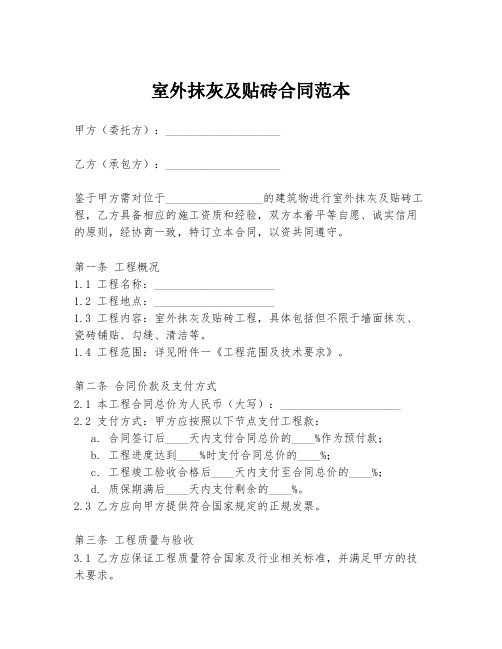 室外抹灰及贴砖合同范本

甲方（委托方）：____________________

乙方（承包方）：____________________

鉴于甲方需对位于__________________的建筑物进行室外抹灰及贴砖工程，乙方具备相应的施工资质和经验，双方本着平等自愿、诚实信用的原则，经协商一致，特订立本合同，以资共同遵守。

第一条 工程概况
1.1 工程名称：____________________
1.2 工程地点：____________________
1.3 工程内容：室外抹灰及贴砖工程，具体包括但不限于墙面抹灰、瓷砖铺贴、勾缝、清洁等。
1.4 工程范围：详见附件一《工程范围及技术要求》。

第二条 合同价款及支付方式
2.1 本工程合同总价为人民币（大写）：____________________
2.2 支付方式：甲方应按照以下节点支付工程款：
a. 合同签订后____天内支付合同总价的____%作为预付款；
b. 工程进度达到____%时支付合同总价的____%；
c. 工程竣工验收合格后____天内支付至合同总价的____%；
d. 质保期满后____天内支付剩余的____%。
2.3 乙方应向甲方提供符合国家规定的正规发票。

第三条 工程质量与验收
3.1 乙方应保证工程质量符合国家及行业相关标准，并满足甲方的技术要求。